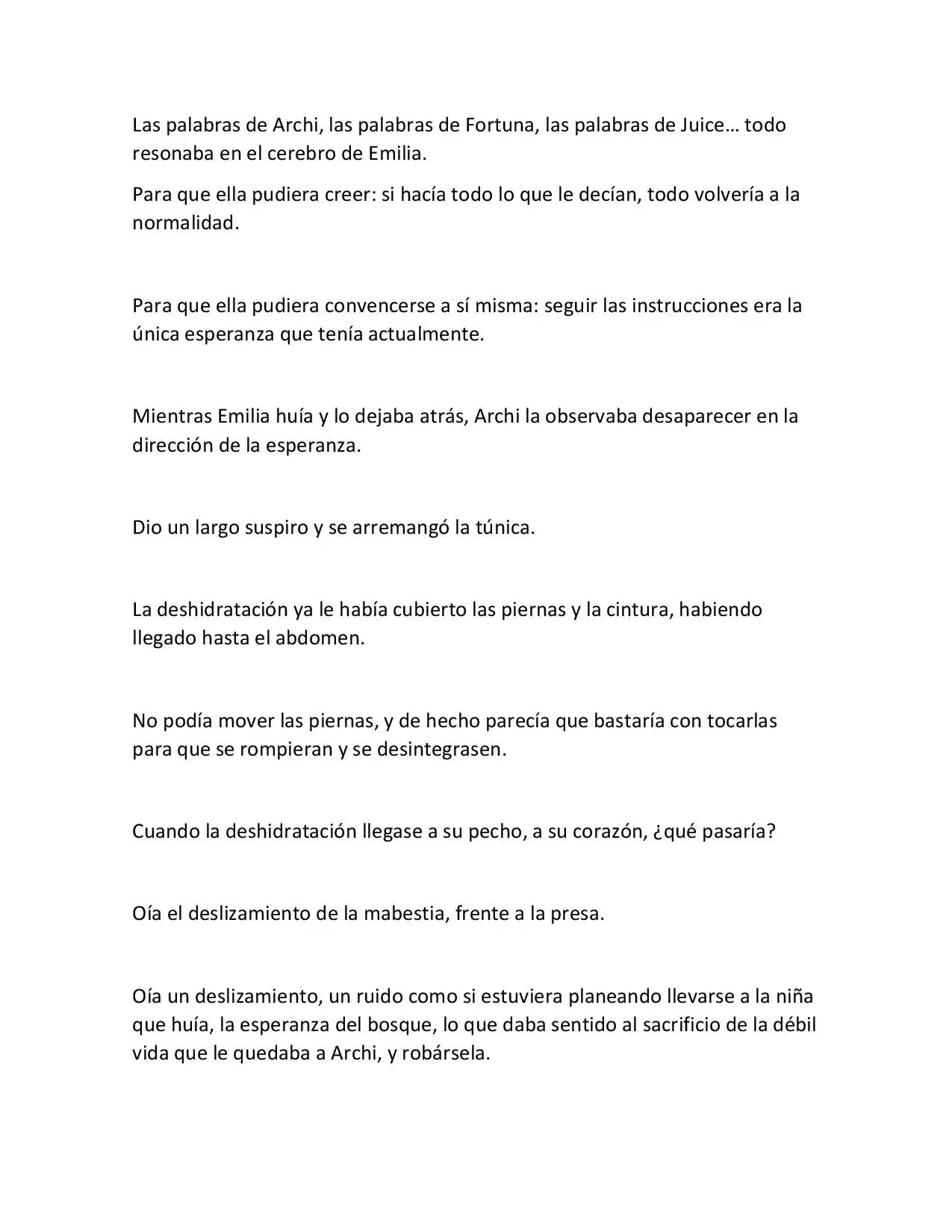 Las palabras de Archi, las palabras de Fortuna, las palabras de Juice… todo resonaba en el cerebro de Emilia.

Para que ella pudiera creer: si hacía todo lo que le decían, todo volvería a la normalidad.

Para que ella pudiera convencerse a sí misma: seguir las instrucciones era la única esperanza que tenía actualmente.

Mientras Emilia huía y lo dejaba atrás, Archi la observaba desaparecer en la dirección de la esperanza.

Dio un largo suspiro y se arremangó la túnica.

La deshidratación ya le había cubierto las piernas y la cintura, habiendo llegado hasta el abdomen.

No podía mover las piernas, y de hecho parecía que bastaría con tocarlas para que se rompieran y se desintegrasen.

Cuando la deshidratación llegase a su pecho, a su corazón, ¿qué pasaría?

Oía el deslizamiento de la mabestia, frente a la presa.

Oía un deslizamiento, un ruido como si estuviera planeando llevarse a la niña que huía, la esperanza del bosque, lo que daba sentido al sacrificio de la débil vida que le quedaba a Archi, y robársela.